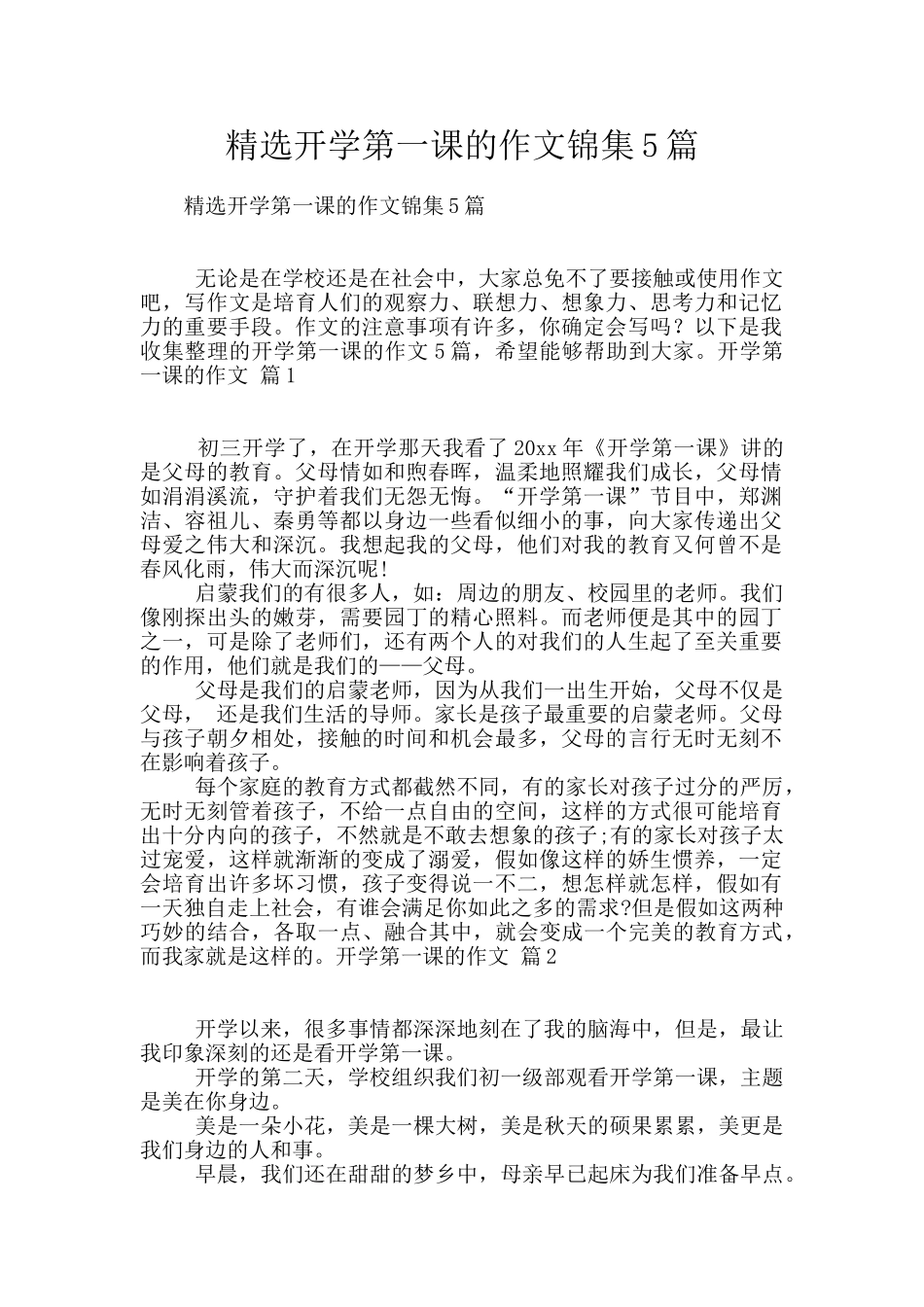 精选开学第一课的作文锦集5篇

精选开学第一课的作文锦集5篇

无论是在学校还是在社会中，大家总免不了要接触或使用作文吧，写作文是培育人们的观察力、联想力、想象力、思考力和记忆力的重要手段。作文的注意事项有许多，你确定会写吗？以下是我收集整理的开学第一课的作文5篇，希望能够帮助到大家。开学第一课的作文 篇1

初三开学了，在开学那天我看了20xx年《开学第一课》讲的是父母的教育。父母情如和煦春晖，温柔地照耀我们成长，父母情如涓涓溪流，守护着我们无怨无悔。“开学第一课”节目中，郑渊洁、容祖儿、秦勇等都以身边一些看似细小的事，向大家传递出父母爱之伟大和深沉。我想起我的父母，他们对我的教育又何曾不是春风化雨，伟大而深沉呢!

启蒙我们的有很多人，如：周边的朋友、校园里的老师。我们像刚探出头的嫩芽，需要园丁的精心照料。而老师便是其中的园丁之一，可是除了老师们，还有两个人的对我们的人生起了至关重要的作用，他们就是我们的——父母。

父母是我们的启蒙老师，因为从我们一出生开始，父母不仅是父母， 还是我们生活的导师。家长是孩子最重要的启蒙老师。父母与孩子朝夕相处，接触的时间和机会最多，父母的言行无时无刻不在影响着孩子。

每个家庭的教育方式都截然不同，有的家长对孩子过分的严厉，无时无刻管着孩子，不给一点自由的空间，这样的方式很可能培育出十分内向的孩子，不然就是不敢去想象的孩子;有的家长对孩子太过宠爱，这样就渐渐的变成了溺爱，假如像这样的娇生惯养，一定会培育出许多坏习惯，孩子变得说一不二，想怎样就怎样，假如有一天独自走上社会，有谁会满足你如此之多的需求?但是假如这两种巧妙的结合，各取一点、融合其中，就会变成一个完美的教育方式，而我家就是这样的。开学第一课的作文 篇2

开学以来，很多事情都深深地刻在了我的脑海中，但是，最让我印象深刻的还是看开学第一课。

开学的第二天，学校组织我们初一级部观看开学第一课，主题是美在你身边。

美是一朵小花，美是一棵大树，美是秋天的硕果累累，美更是我们身边的人和事。

早晨，我们还在甜甜的梦乡中，母亲早已起床为我们准备早点。